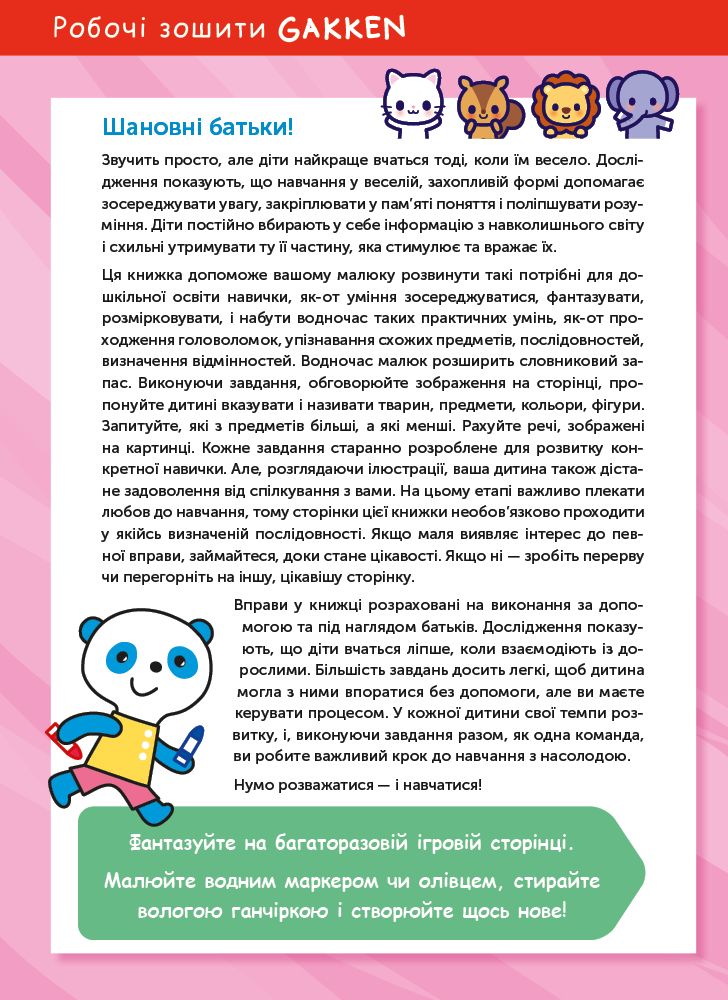 Робочі зошити GAKKEN

Шановні батьки!

Звучить просто, але діти найкраще вчаться тоді, коли їм весело. Дослідження показують, що навчання у веселій, захопливій формі допомагає зосереджувати увагу, закріплювати у пам'яті поняття і поліпшувати розуміння. Діти постійно вбирають у себе інформацію з навколишнього світу і схильні утримувати ту її частину, яка стимулює та вражає їх.

Ця книжка допоможе вашому малюку розвинути такі потрібні для дошкільної освіти навички, як-от уміння зосереджуватися, фантазувати, розмірковувати, і набути водночас таких практичних умінь, як-от проходження головоломок, упізнавання схожих предметів, послідовностей, визначення відмінностей. Водночас малюк розширить словниковий запас. Виконуючи завдання, обговорюйте зображення на сторінці, пропонуйте дитині вказувати і називати тварин, предмети, кольори, фігури. Запитуйте, які з предметів більші, а які менші. Рахуйте речі, зображені на картинці. Кожне завдання старанно розроблене для розвитку конкретної навички. Але, розглядаючи ілюстрації, ваша дитина також дістане задоволення від спілкування з вами. На цьому етапі важливо плекати любов до навчання, тому сторінки цієї книжки необов'язково проходити у якійсь визначеній послідовності. Якщо маля виявляє інтерес до певної вправи, займайтеся, доки стане цікавості. Якщо ні — зробіть перерву чи перегорніть на іншу, цікавішу сторінку.

Вправи у книжці розраховані на виконання за допомогою та під наглядом батьків. Дослідження показують, що діти вчаться ліпше, коли взаємодіють із дорослими. Більшість завдань досить легкі, щоб дитина могла з ними впоратися без допомоги, але ви маєте керувати процесом. У кожної дитини свої темпи розвитку, і, виконуючи завдання разом, як одна команда, ви робите важливий крок до навчання з насолодою.

Нумо розважатися — і навчатися!

Фантазуйте на багаторазовій ігровій сторінці.

Малюйте водним маркером чи олівцем, стирайте вологою ганчіркою і створюйте щось нове!